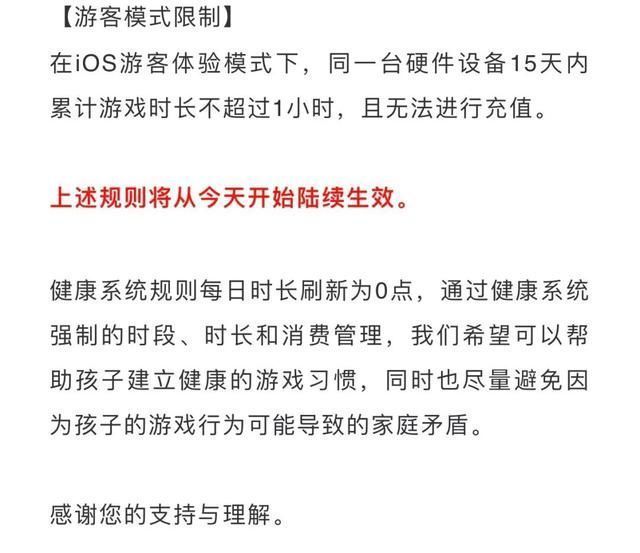 【游客模式限制】
在iOS游客体验模式下，同一台硬件设备15天内累计游戏时长不超过1小时，且无法进行充值。

上述规则将从今天开始陆续生效。

健康系统规则每日时长刷新为0点，通过健康系统强制的时段、时长和消费管理，我们希望可以帮助孩子建立健康的游戏习惯，同时也尽量避免因为孩子的游戏行为可能导致的家庭矛盾。

感谢您的支持与理解。